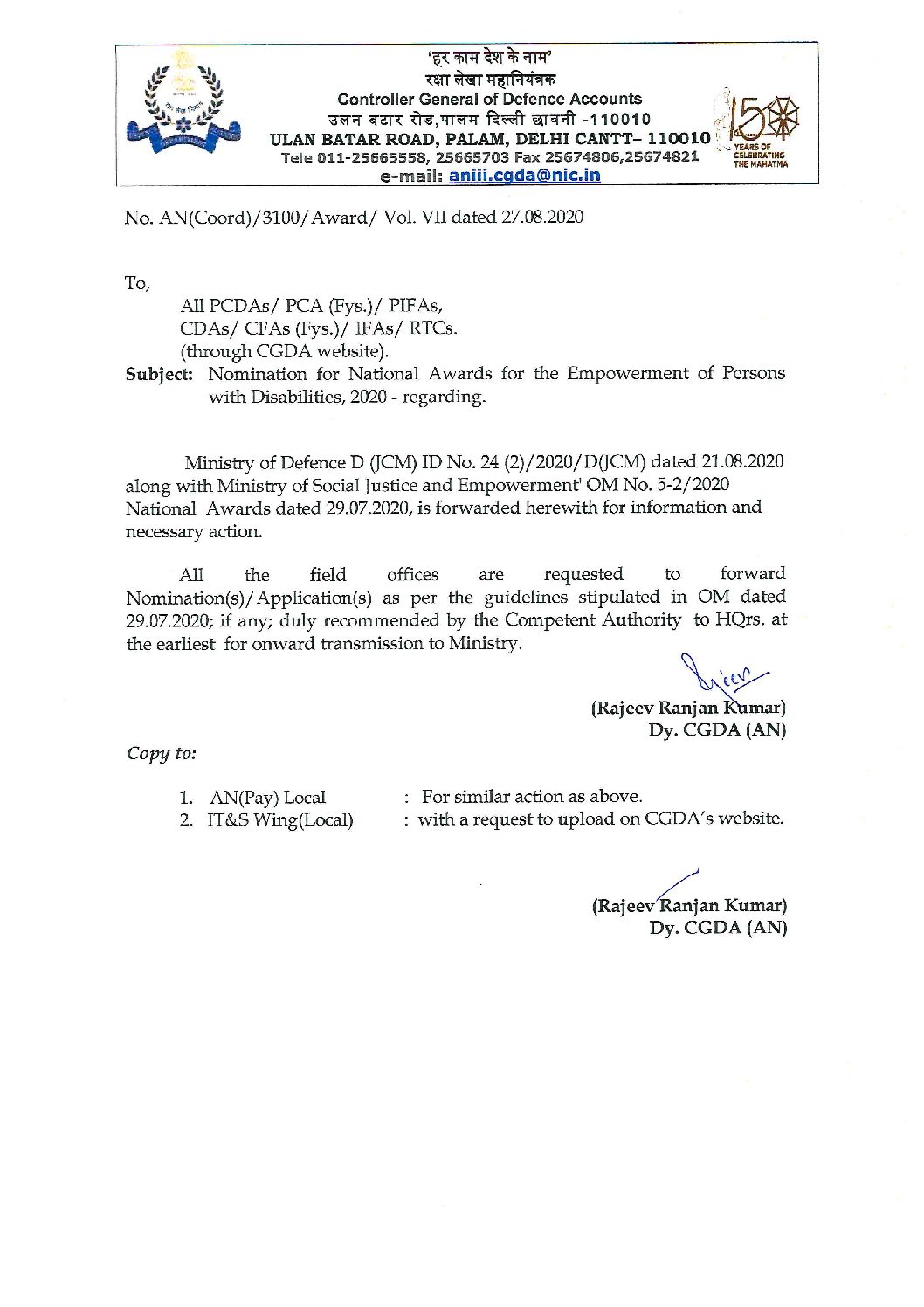 'हर काम देश के नाम'
रक्षा लेखा महानियंत्रक
Controller General of Defence Accounts
उलन बटार रोड,पालम दिल्ली छावनी -110010
ULAN BATAR ROAD, PALAM, DELHI CANTT– 110010
Tele 011-25665558, 25665703 Fax 25674806,25674821
e-mail: aniii.cgda@nic.in

150 YEARS OF CELEBRATING THE MAHATMA

No. AN(Coord)/3100/Award/ Vol. VII dated 27.08.2020

To,

All PCDAs/ PCA (Fys.)/ PIFAs,
CDAs/ CFAs (Fys.)/ IFAs/ RTCs.
(through CGDA website).

Subject: Nomination for National Awards for the Empowerment of Persons with Disabilities, 2020 - regarding.

Ministry of Defence D (JCM) ID No. 24 (2)/2020/D(JCM) dated 21.08.2020 along with Ministry of Social Justice and Empowerment' OM No. 5-2/2020 National Awards dated 29.07.2020, is forwarded herewith for information and necessary action.

All the field offices are requested to forward Nomination(s)/Application(s) as per the guidelines stipulated in OM dated 29.07.2020; if any; duly recommended by the Competent Authority to HQrs. at the earliest for onward transmission to Ministry.

(Rajeev Ranjan Kumar)
Dy. CGDA (AN)

Copy to:

1. AN(Pay) Local : For similar action as above.
2. IT&S Wing(Local) : with a request to upload on CGDA's website.

(Rajeev Ranjan Kumar)
Dy. CGDA (AN)